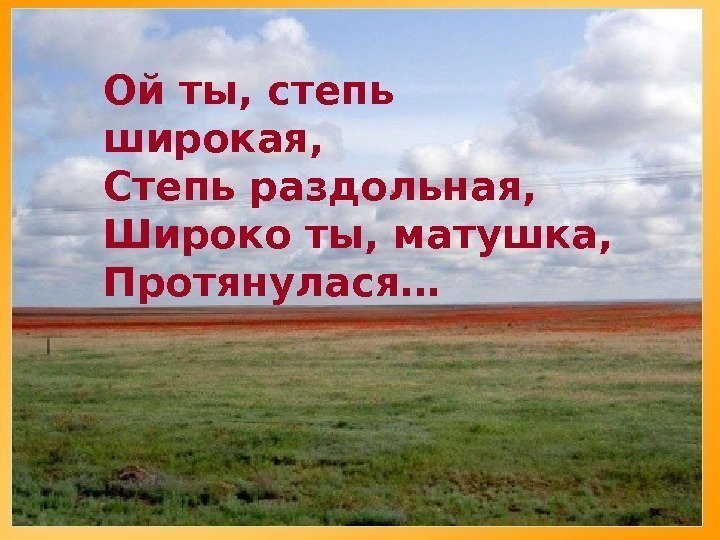 Ой ты, степь широкая,
Степь раздольная,
Широко ты, матушка,
Протянулася...